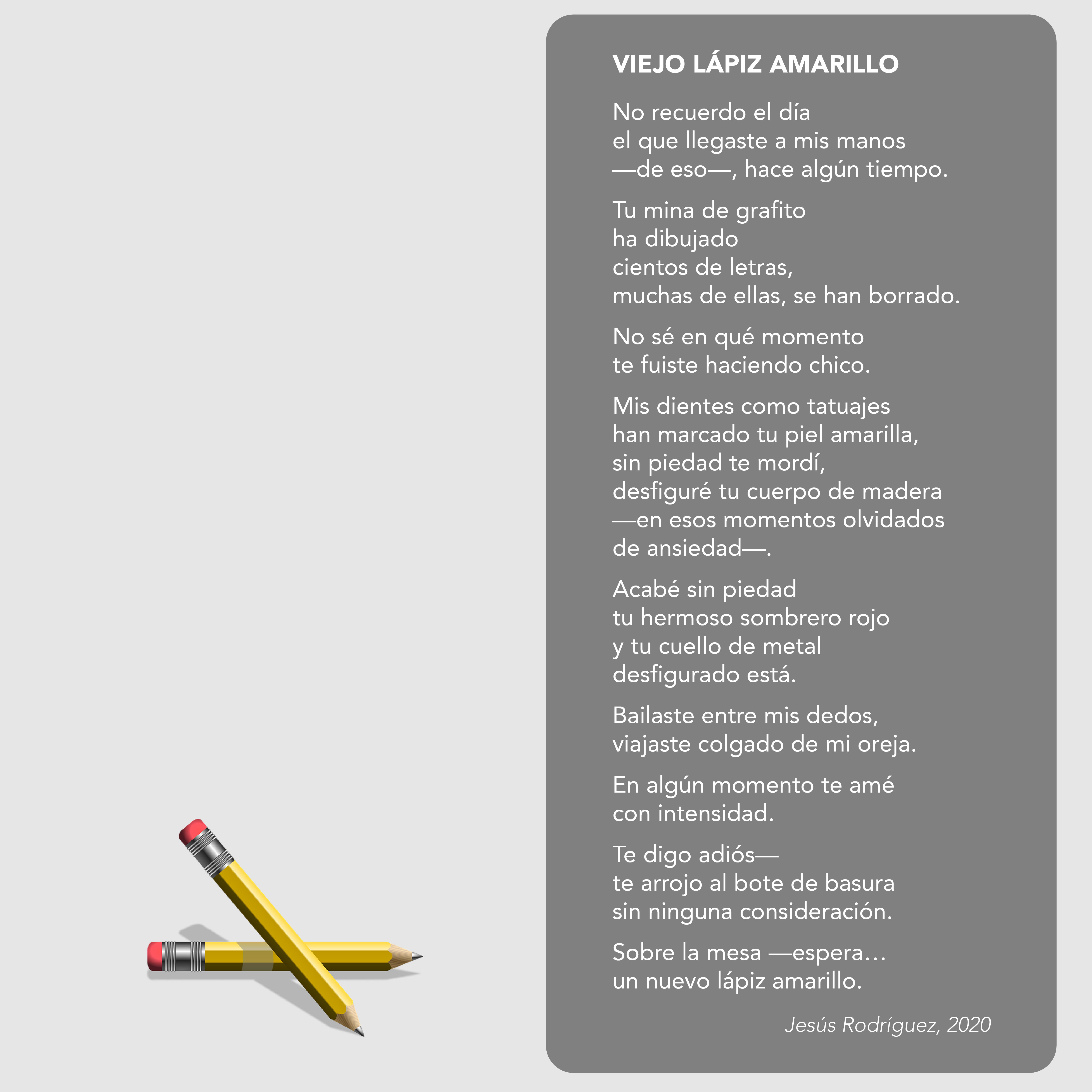 VIEJO LÁPIZ AMARILLO

No recuerdo el día
el que llegaste a mis manos
—de eso—, hace algún tiempo.

Tu mina de grafito
ha dibujado
cientos de letras,
muchas de ellas, se han borrado.

No sé en qué momento
te fuiste haciendo chico.

Mis dientes como tatuajes
han marcado tu piel amarilla,
sin piedad te mordí,
desfiguré tu cuerpo de madera
—en esos momentos olvidados
de ansiedad—.

Acabé sin piedad
tu hermoso sombrero rojo
y tu cuello de metal
desfigurado está.

Bailaste entre mis dedos,
viajaste colgado de mi oreja.

En algún momento te amé
con intensidad.

Te digo adiós—
te arrojo al bote de basura
sin ninguna consideración.

Sobre la mesa —espera…
un nuevo lápiz amarillo.

Jesús Rodríguez, 2020